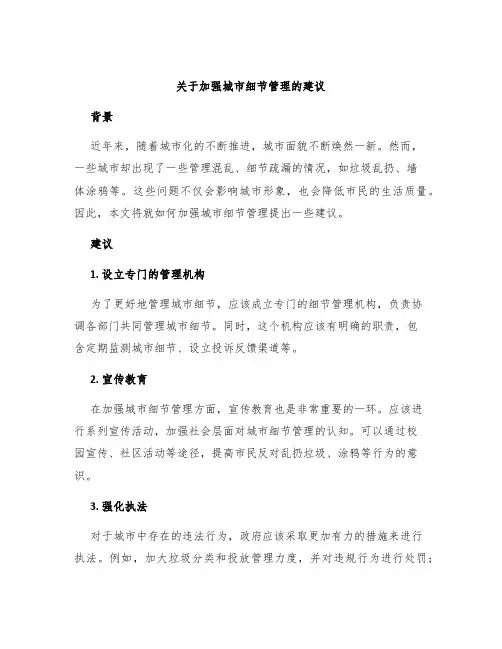 关于加强城市细节管理的建议

背景

近年来，随着城市化的不断推进，城市面貌不断焕然一新。然而，一些城市却出现了一些管理混乱、细节疏漏的情况，如垃圾乱扔、墙体涂鸦等。这些问题不仅会影响城市形象，也会降低市民的生活质量。因此，本文将就如何加强城市细节管理提出一些建议。

建议

1. 设立专门的管理机构

为了更好地管理城市细节，应该成立专门的细节管理机构，负责协调各部门共同管理城市细节。同时，这个机构应该有明确的职责，包含定期监测城市细节、设立投诉反馈渠道等。

2. 宣传教育

在加强城市细节管理方面，宣传教育也是非常重要的一环。应该进行系列宣传活动，加强社会层面对城市细节管理的认知。可以通过校园宣传、社区活动等途径，提高市民反对乱扔垃圾、涂鸦等行为的意识。

3. 强化执法

对于城市中存在的违法行为，政府应该采取更加有力的措施来进行执法。例如，加大垃圾分类和投放管理力度，并对违规行为进行处罚；